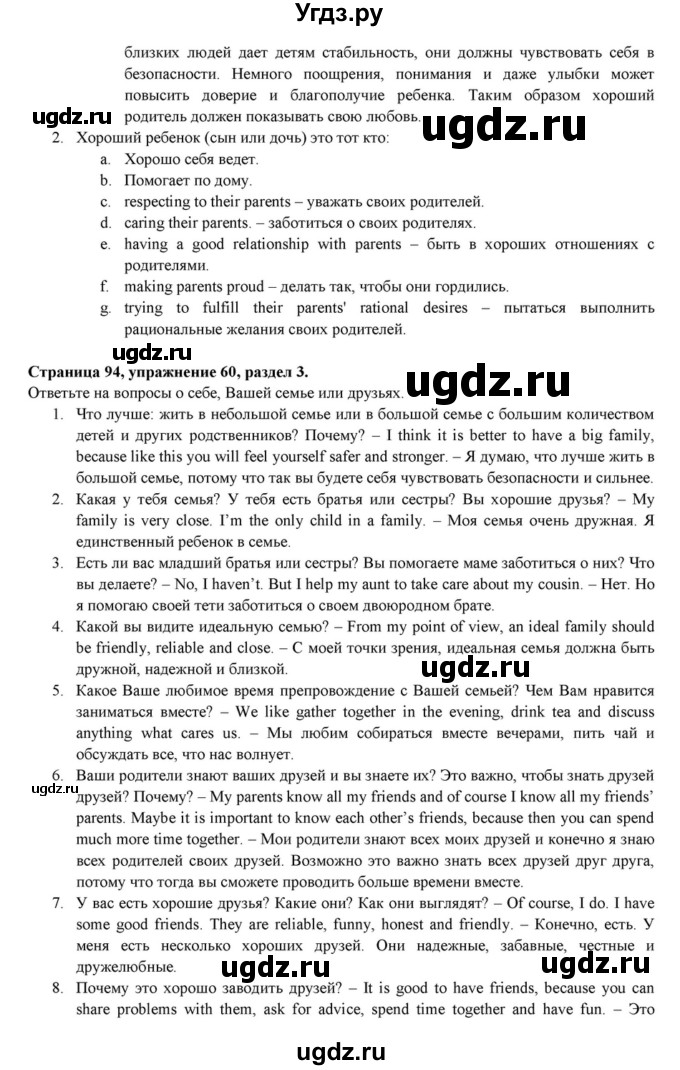 Угдз.ру

близких людей дает детям стабильность, они должны чувствовать себя в безопасности. Немного поощрения, понимания и даже улыбки может повысить доверие и благополучие ребенка. Таким образом хороший родитель должен показывать свою любовь.

ugdz.ru ugdz.ru

2. Хороший ребенок (сын или дочь) это тот кто:
a. Хорошо себя ведет.
b. Помогает по дому.
c. respecting to their parents – уважать своих родителей.
d. caring their parents. – заботиться о своих родителях.
e. having a good relationship with parents – быть в хороших отношениях с родителями.
f. making parents proud – делать так, чтобы они гордились.
g. trying to fulfill their parents' rational desires – пытаться выполнить рациональные желания своих родителей.

ugdz.ru

Страница 94, упражнение 60, раздел 3.
Ответьте на вопросы о себе, Вашей семье или друзьях.

ugdz.ru

1. Что лучше: жить в небольшой семье или в большой семье с большим количеством детей и других родственников? Почему? – I think it is better to have a big family, because like this you will feel yourself safer and stronger. – Я думаю, что лучше жить в большой семье, потому что так вы будете себя чувствовать безопасности и сильнее.
2. Какая у тебя семья? У тебя есть братья или сестры? Вы хорошие друзья? – My family is very close. I'm the only child in a family. – Моя семья очень дружная. Я единственный ребенок в семье.
3. Есть ли вас младший братья или сестры? Вы помогаете маме заботиться о них? Что вы делаете? – No, I haven't. But I help my aunt to take care about my cousin. – Нет. Но я помогаю своей тети заботиться о своем двоюродном брате.
4. Какой вы видите идеальную семью? – From my point of view, an ideal family should be friendly, reliable and close. – С моей точки зрения, идеальная семья должна быть дружной, надежной и близкой.

ugdz.ru

5. Какое Ваше любимое время препровождение с Вашей семьей? Чем Вам нравится заниматься вместе? – We like gather together in the evening, drink tea and discuss anything what cares us. – Мы любим собираться вместе вечерами, пить чай и обсуждать все, что нас волнует.
6. Ваши родители знают ваших друзей и вы знаете их? Это важно, чтобы знать друзей друзей? Почему? – My parents know all my friends and of course I know all my friends' parents. Maybe it is important to know each other's friends, because then you can spend much more time together. – Мои родители знают всех моих друзей и конечно я знаю всех родителей своих друзей. Возможно это важно знать всех друзей друг друга, потому что тогда вы сможете проводить больше времени вместе.

ugdz.ru

7. У вас есть хорошие друзья? Какие они? Как они выглядят? – Of course, I do. I have some good friends. They are reliable, funny, honest and friendly. – Конечно, есть. У меня есть несколько хороших друзей. Они надежные, забавные, честные и дружелюбные.

ugdz.ru ugdz.ru

8. Почему это хорошо заводить друзей? – It is good to have friends, because you can share problems with them, ask for advice, spend time together and have fun. – Это

ugdz.ru